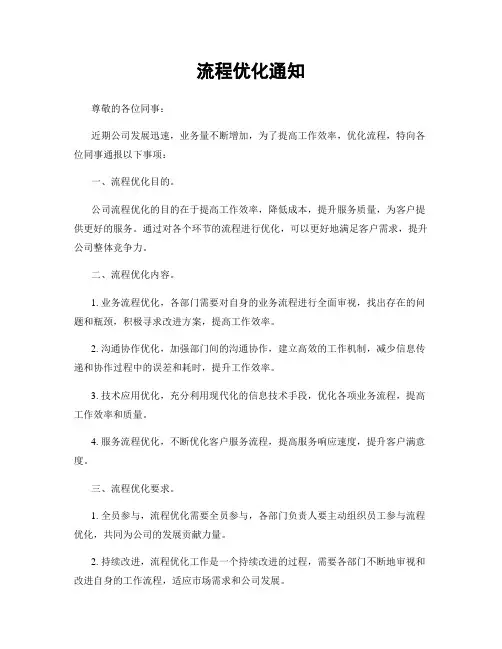 流程优化通知

尊敬的各位同事：

近期公司发展迅速，业务量不断增加，为了提高工作效率，优化流程，特向各位同事通报以下事项：

一、流程优化目的。

公司流程优化的目的在于提高工作效率，降低成本，提升服务质量，为客户提供更好的服务。通过对各个环节的流程进行优化，可以更好地满足客户需求，提升公司整体竞争力。

二、流程优化内容。

1. 业务流程优化，各部门需要对自身的业务流程进行全面审视，找出存在的问题和瓶颈，积极寻求改进方案，提高工作效率。

2. 沟通协作优化，加强部门间的沟通协作，建立高效的工作机制，减少信息传递和协作过程中的误差和耗时，提升工作效率。

3. 技术应用优化，充分利用现代化的信息技术手段，优化各项业务流程，提高工作效率和质量。

4. 服务流程优化，不断优化客户服务流程，提高服务响应速度，提升客户满意度。

三、流程优化要求。

1. 全员参与，流程优化需要全员参与，各部门负责人要主动组织员工参与流程优化，共同为公司的发展贡献力量。

2. 持续改进，流程优化工作是一个持续改进的过程，需要各部门不断地审视和改进自身的工作流程，适应市场需求和公司发展。